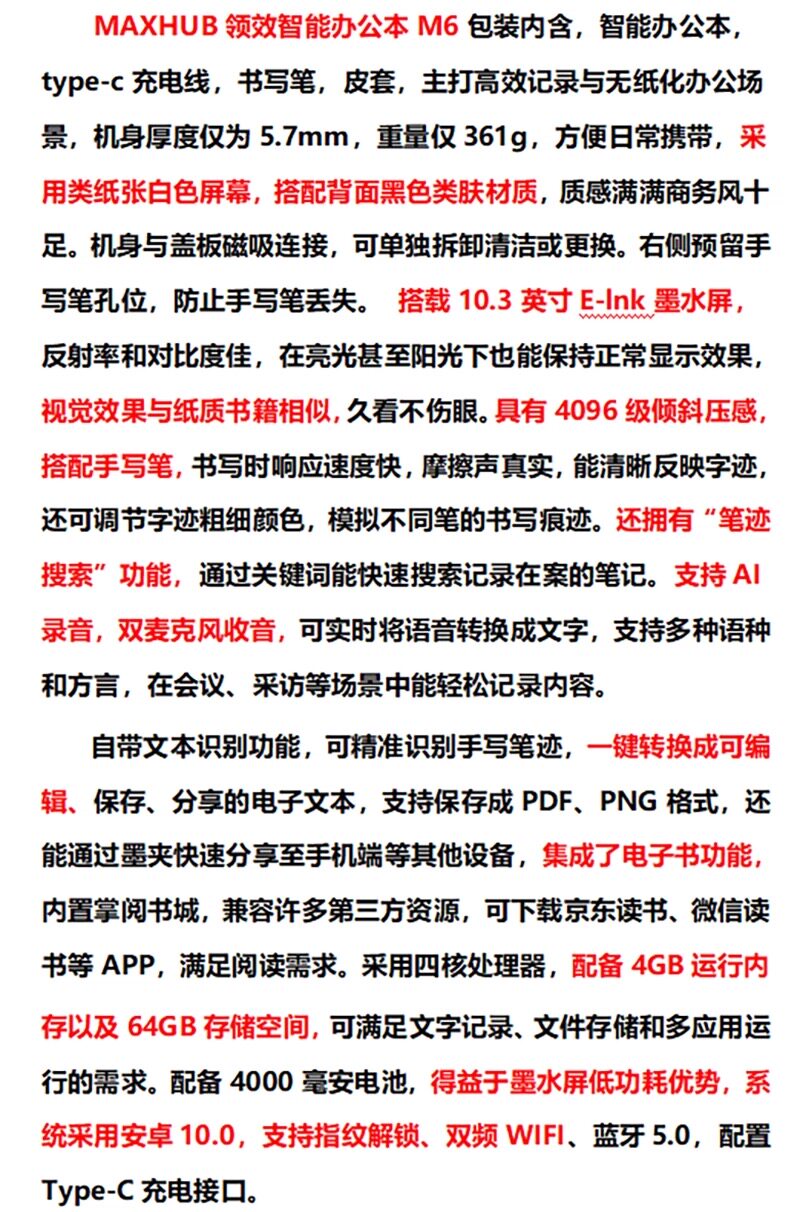 MAXHUB 领效智能办公本 M6 包装内含，智能办公本，type-c 充电线，书写笔，皮套，主打高效记录与无纸化办公场景，机身厚度仅为 5.7mm，重量仅 361g，方便日常携带，采用类纸张白色屏幕，搭配背面黑色类肤材质，质感满满商务风十足。机身与盖板磁吸连接，可单独拆卸清洁或更换。右侧预留手写笔孔位，防止手写笔丢失。 搭载 10.3 英寸 E-lnk 墨水屏，反射率和对比度佳，在亮光甚至阳光下也能保持正常显示效果，视觉效果与纸质书籍相似，久看不伤眼。具有 4096 级倾斜压感，搭配手写笔，书写时响应速度快，摩擦声真实，能清晰反映字迹，还可调节字迹粗细颜色，模拟不同笔的书写痕迹。还拥有“笔迹搜索”功能，通过关键词能快速搜索记录在案的笔记。支持 AI 录音，双麦克风收音，可实时将语音转换成文字，支持多种语种和方言，在会议、采访等场景中能轻松记录内容。

自带文本识别功能，可精准识别手写笔迹，一键转换成可编辑、保存、分享的电子文本，支持保存成 PDF、PNG 格式，还能通过墨夹快速分享至手机端等其他设备，集成了电子书功能，内置掌阅书城，兼容许多第三方资源，可下载京东读书、微信读书等 APP，满足阅读需求。采用四核处理器，配备 4GB 运行内存以及 64GB 存储空间，可满足文字记录、文件存储和多应用运行的需求。配备 4000 毫安电池，得益于墨水屏低功耗优势，系统采用安卓 10.0，支持指纹解锁、双频 WIFI、蓝牙 5.0，配置 Type-C 充电接口。